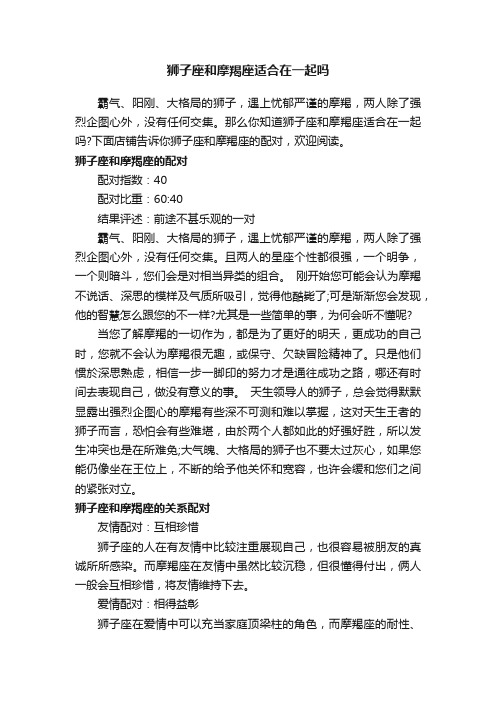 狮子座和摩羯座适合在一起吗

霸气、阳刚、大格局的狮子，遇上忧郁严谨的摩羯，两人除了强烈企图心外，没有任何交集。那么你知道狮子座和摩羯座适合在一起吗?下面店铺告诉你狮子座和摩羯座的配对，欢迎阅读。

狮子座和摩羯座的配对

配对指数：40

配对比重：60:40

结果评述：前途不甚乐观的一对

霸气、阳刚、大格局的狮子，遇上忧郁严谨的摩羯，两人除了强烈企图心外，没有任何交集。且两人的星座个性都很强，一个明争，一个则暗斗，您们会是对相当异类的组合。 刚开始您可能会认为摩羯不说话、深思的模样及气质所吸引，觉得他酷毙了;可是渐渐您会发现，他的智慧怎么跟您的不一样?尤其是一些简单的事，为何会听不懂呢?

当您了解摩羯的一切作为，都是为了更好的明天，更成功的自己时，您就不会认为摩羯很无趣，或保守、欠缺冒险精神了。只是他们惯於深思熟虑，相信一步一脚印的努力才是通往成功之路，哪还有时间去表现自己，做没有意义的事。 天生领导人的狮子，总会觉得默默显露出强烈企图心的摩羯有些深不可测和难以掌握，这对天生王者的狮子而言，恐怕会有些难堪，由於两个人都如此的好强好胜，所以发生冲突也是在所难免;大气魄、大格局的狮子也不要太过灰心，如果您能仍像坐在王位上，不断的给予他关怀和宽容，也许会缓和您们之间的紧张对立。

狮子座和摩羯座的关系配对

友情配对：互相珍惜

狮子座的人在有友情中比较注重展现自己，也很容易被朋友的真诚所所感染。而摩羯座在友情中虽然比较沉稳，但很懂得付出，俩人一般会互相珍惜，将友情维持下去。

爱情配对：相得益彰

狮子座在爱情中可以充当家庭顶梁柱的角色，而摩羯座的耐性、